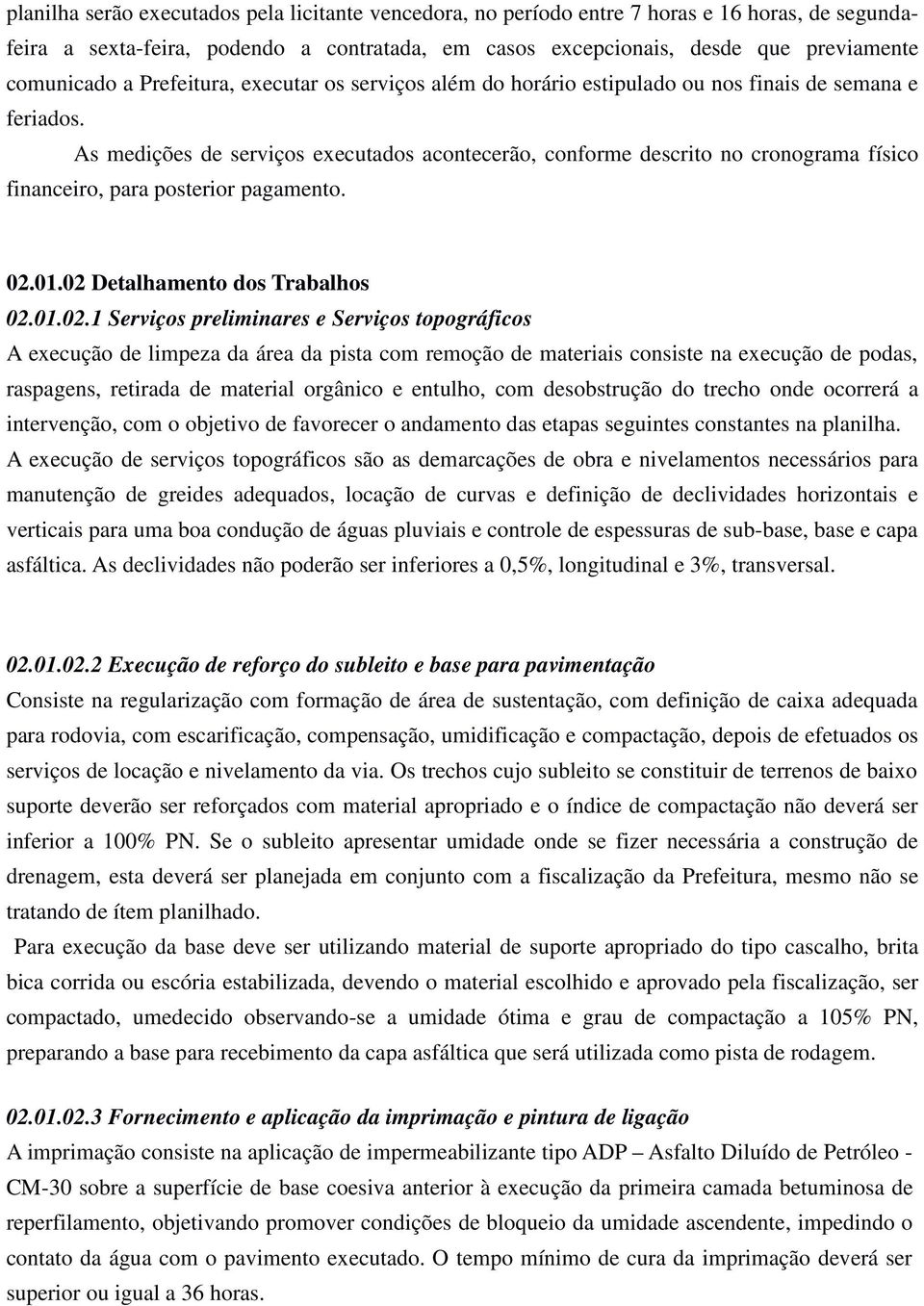 planilha serão executados pela licitante vencedora, no período entre 7 horas e 16 horas, de segunda-feira a sexta-feira, podendo a contratada, em casos excepcionais, desde que previamente comunicado a Prefeitura, executar os serviços além do horário estipulado ou nos finais de semana e feriados.

As medições de serviços executados acontecerão, conforme descrito no cronograma físico financeiro, para posterior pagamento.

02.01.02 Detalhamento dos Trabalhos

02.01.02.1 Serviços preliminares e Serviços topográficos

A execução de limpeza da área da pista com remoção de materiais consiste na execução de podas, raspagens, retirada de material orgânico e entulho, com desobstrução do trecho onde ocorrerá a intervenção, com o objetivo de favorecer o andamento das etapas seguintes constantes na planilha.

A execução de serviços topográficos são as demarcações de obra e nivelamentos necessários para manutenção de greides adequados, locação de curvas e definição de declividades horizontais e verticais para uma boa condução de águas pluviais e controle de espessuras de sub-base, base e capa asfáltica. As declividades não poderão ser inferiores a 0,5%, longitudinal e 3%, transversal.

02.01.02.2 Execução de reforço do subleito e base para pavimentação

Consiste na regularização com formação de área de sustentação, com definição de caixa adequada para rodovia, com escarificação, compensação, umidificação e compactação, depois de efetuados os serviços de locação e nivelamento da via. Os trechos cujo subleito se constituir de terrenos de baixo suporte deverão ser reforçados com material apropriado e o índice de compactação não deverá ser inferior a 100% PN. Se o subleito apresentar umidade onde se fizer necessária a construção de drenagem, esta deverá ser planejada em conjunto com a fiscalização da Prefeitura, mesmo não se tratando de ítem planilhado.

Para execução da base deve ser utilizando material de suporte apropriado do tipo cascalho, brita bica corrida ou escória estabilizada, devendo o material escolhido e aprovado pela fiscalização, ser compactado, umedecido observando-se a umidade ótima e grau de compactação a 105% PN, preparando a base para recebimento da capa asfáltica que será utilizada como pista de rodagem.

02.01.02.3 Fornecimento e aplicação da imprimação e pintura de ligação

A imprimação consiste na aplicação de impermeabilizante tipo ADP – Asfalto Diluído de Petróleo - CM-30 sobre a superfície de base coesiva anterior à execução da primeira camada betuminosa de reperfilamento, objetivando promover condições de bloqueio da umidade ascendente, impedindo o contato da água com o pavimento executado. O tempo mínimo de cura da imprimação deverá ser superior ou igual a 36 horas.